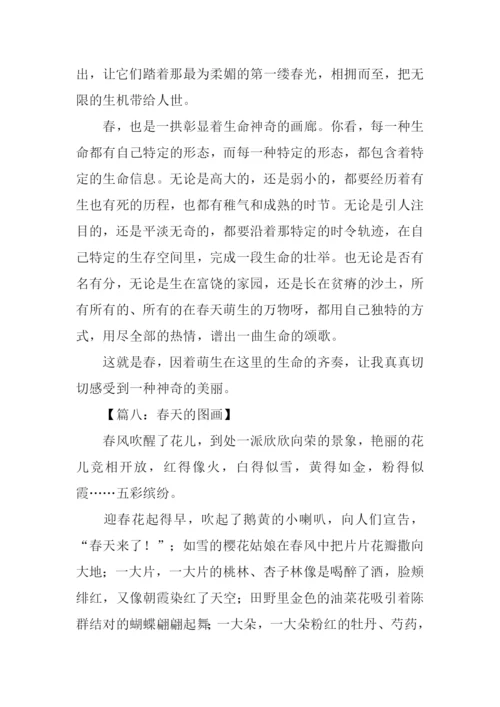 出，让它们踏着那最为柔媚的第一缕春光，相拥而至，把无限的生机带给人世。

春，也是一拱彰显着生命神奇的画廊。你看，每一种生命都有自己特定的形态，而每一种特定的形态，都包含着特定的生命信息。无论是高大的，还是弱小的，都要经历着有生也有死的历程，也都有稚气和成熟的时节。无论是引人注目的，还是平淡无奇的，都要沿着那特定的时令轨迹，在自己特定的生存空间里，完成一段生命的壮举。也无论是否有名有分，无论是生在富饶的家园，还是长在贫瘠的沙土，所有所有的、所有的在春天萌生的万物呀，都用自己独特的方式，用尽全部的热情，谱出一曲生命的颂歌。

这就是春，因着萌生在这里的生命的齐奏，让我真真切切感受到一种神奇的美丽。

【篇八：春天的图画】

春风吹醒了花儿，到处一派欣欣向荣的景象，艳丽的花儿竞相开放，红得像火，白得似雪，黄得如金，粉得似霞……五彩缤纷。

迎春花起得早，吹起了鹅黄的小喇叭，向人们宣告，“春天来了！”；如雪的樱花姑娘在春风中把片片花瓣撒向大地；一大片，一大片的桃林、杏子林像是喝醉了酒，脸颊绯红，又像朝霞染红了天空；田野里金色的油菜花吸引着陈群结对的蝴蝶翩翩起舞；一大朵，一大朵粉红的牡丹、芍药，